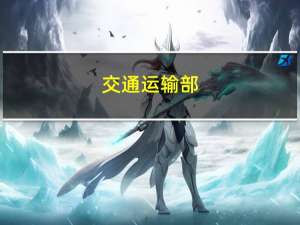 交通运输部